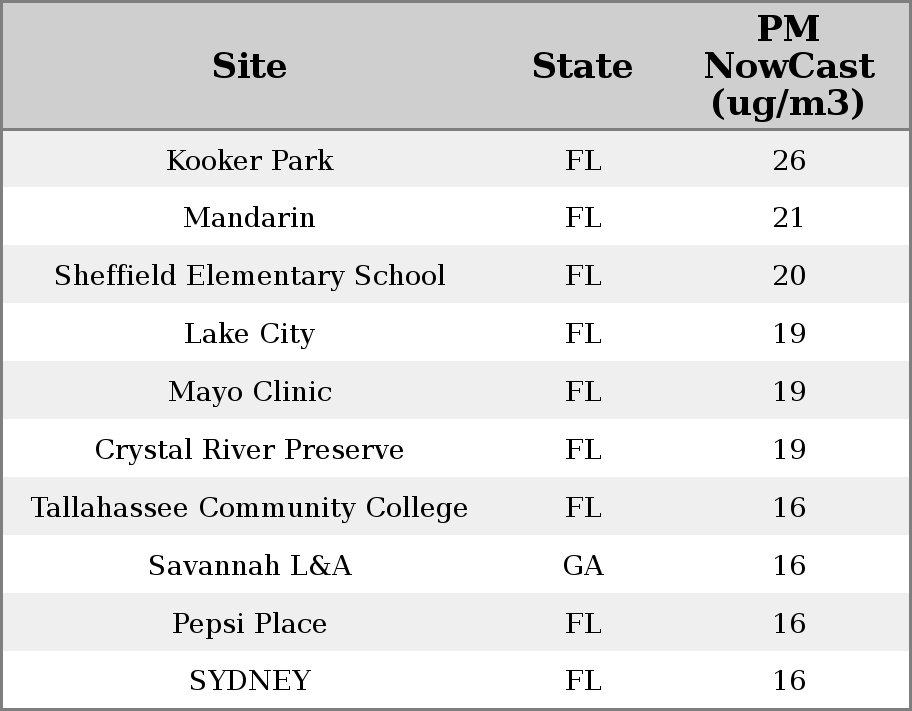 | Site | State | PM NowCast (ug/m3) |
|---|---|---|
| Kooker Park | FL | 26 |
| Mandarin | FL | 21 |
| Sheffield Elementary School | FL | 20 |
| Lake City | FL | 19 |
| Mayo Clinic | FL | 19 |
| Crystal River Preserve | FL | 19 |
| Tallahassee Community College | FL | 16 |
| Savannah L&A | GA | 16 |
| Pepsi Place | FL | 16 |
| SYDNEY | FL | 16 |